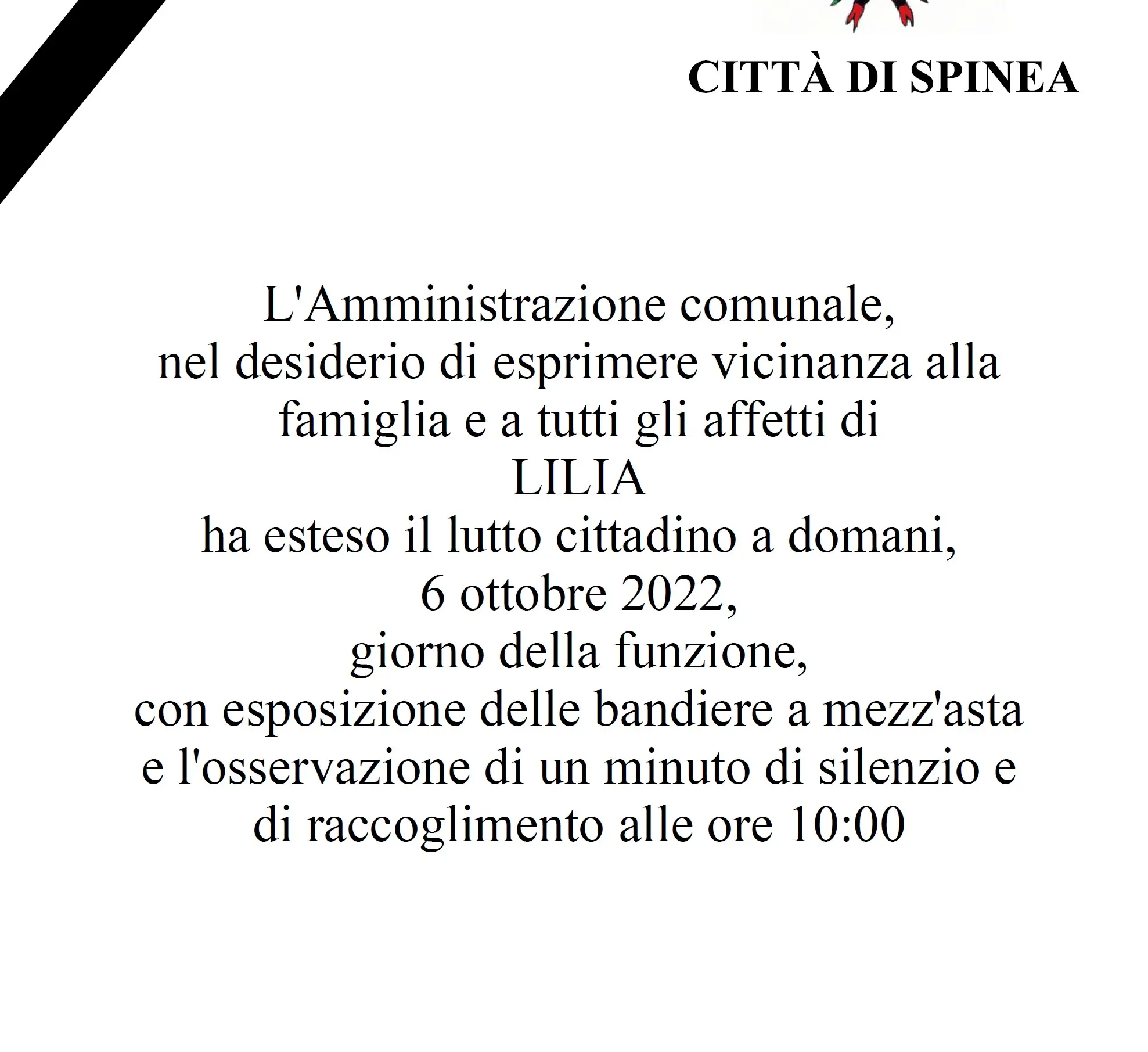 CITTÀ DI SPINEA

L'Amministrazione comunale,
nel desiderio di esprimere vicinanza alla famiglia e a tutti gli affetti di
LILIA
ha esteso il lutto cittadino a domani,
6 ottobre 2022,
giorno della funzione,
con esposizione delle bandiere a mezz'asta e l'osservazione di un minuto di silenzio e di raccoglimento alle ore 10:00